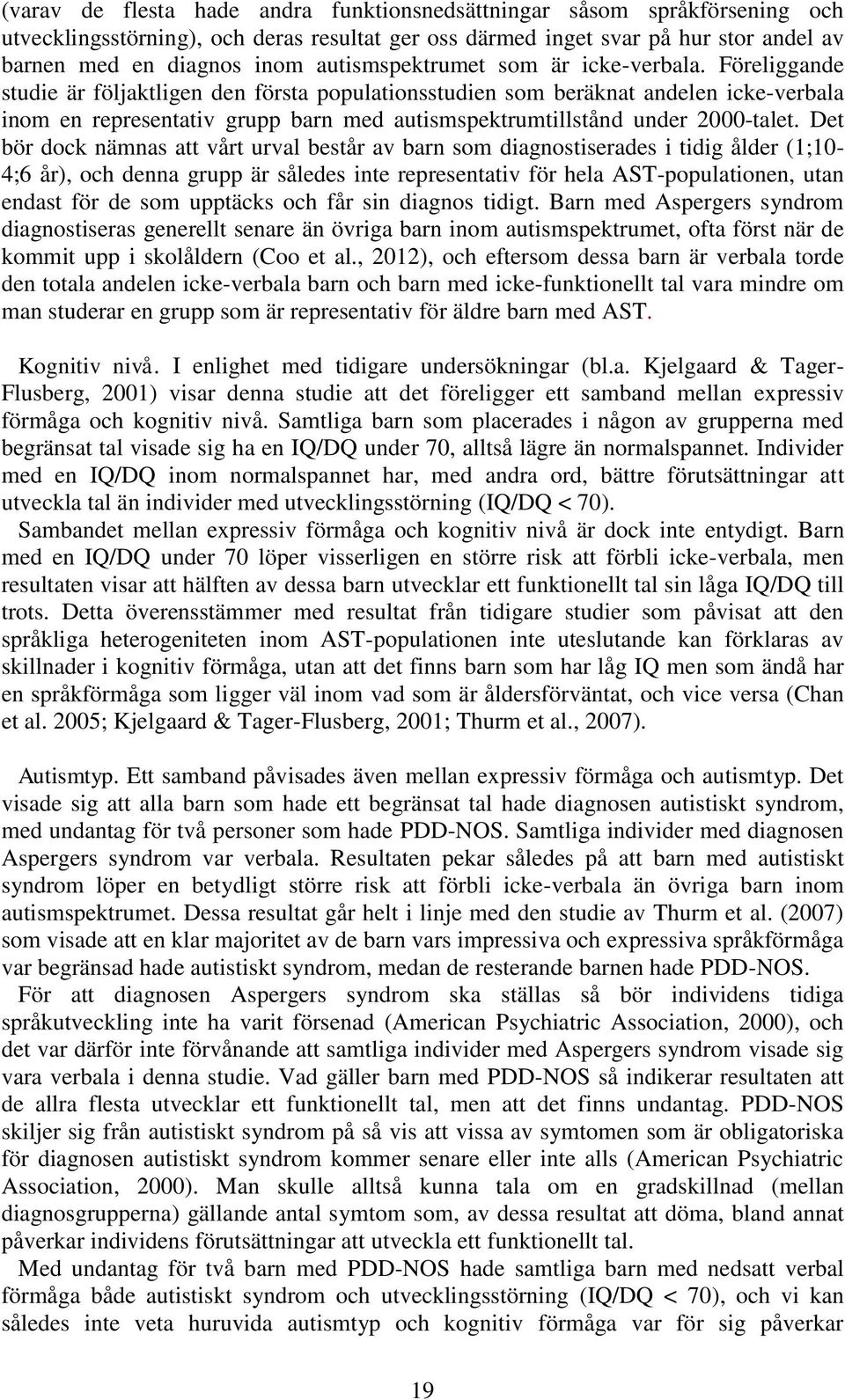 (varav de flesta hade andra funktionsnedsättningar såsom språkförsening och utvecklingsstörning), och deras resultat ger oss därmed inget svar på hur stor andel av barnen med en diagnos inom autismspektrumet som är icke-verbala. Föreliggande studie är följaktligen den första populationsstudien som beräknat andelen icke-verbala inom en representativ grupp barn med autismspektrumtillstånd under 2000-talet. Det bör dock nämnas att vårt urval består av barn som diagnostiserades i tidig ålder (1;10-4;6 år), och denna grupp är således inte representativ för hela AST-populationen, utan endast för de som upptäcks och får sin diagnos tidigt. Barn med Aspergers syndrom diagnostiseras generellt senare än övriga barn inom autismspektrumet, ofta först när de kommit upp i skolåldern (Coo et al., 2012), och eftersom dessa barn är verbala torde den totala andelen icke-verbala barn och barn med icke-funktionellt tal vara mindre om man studerar en grupp som är representativ för äldre barn med AST.

Kognitiv nivå. I enlighet med tidigare undersökningar (bl.a. Kjelgaard & Tager-Flusberg, 2001) visar denna studie att det föreligger ett samband mellan expressiv förmåga och kognitiv nivå. Samtliga barn som placerades i någon av grupperna med begränsat tal visade sig ha en IQ/DQ under 70, alltså lägre än normalspannet. Individer med en IQ/DQ inom normalspannet har, med andra ord, bättre förutsättningar att utveckla tal än individer med utvecklingsstörning (IQ/DQ < 70).

Sambandet mellan expressiv förmåga och kognitiv nivå är dock inte entydigt. Barn med en IQ/DQ under 70 löper visserligen en större risk att förbli icke-verbala, men resultaten visar att hälften av dessa barn utvecklar ett funktionellt tal sin låga IQ/DQ till trots. Detta överensstämmer med resultat från tidigare studier som påvisat att den språkliga heterogeniteten inom AST-populationen inte uteslutande kan förklaras av skillnader i kognitiv förmåga, utan att det finns barn som har låg IQ men som ändå har en språkförmåga som ligger väl inom vad som är åldersförväntat, och vice versa (Chan et al. 2005; Kjelgaard & Tager-Flusberg, 2001; Thurm et al., 2007).

Autismtyp. Ett samband påvisades även mellan expressiv förmåga och autismtyp. Det visade sig att alla barn som hade ett begränsat tal hade diagnosen autistiskt syndrom, med undantag för två personer som hade PDD-NOS. Samtliga individer med diagnosen Aspergers syndrom var verbala. Resultaten pekar således på att barn med autistiskt syndrom löper en betydligt större risk att förbli icke-verbala än övriga barn inom autismspektrumet. Dessa resultat går helt i linje med den studie av Thurm et al. (2007) som visade att en klar majoritet av de barn vars impressiva och expressiva språkförmåga var begränsad hade autistiskt syndrom, medan de resterande barnen hade PDD-NOS.

För att diagnosen Aspergers syndrom ska ställas så bör individens tidiga språkutveckling inte ha varit försenad (American Psychiatric Association, 2000), och det var därför inte förvånande att samtliga individer med Aspergers syndrom visade sig vara verbala i denna studie. Vad gäller barn med PDD-NOS så indikerar resultaten att de allra flesta utvecklar ett funktionellt tal, men att det finns undantag. PDD-NOS skiljer sig från autistiskt syndrom på så vis att vissa av symtomen som är obligatoriska för diagnosen autistiskt syndrom kommer senare eller inte alls (American Psychiatric Association, 2000). Man skulle alltså kunna tala om en gradskillnad (mellan diagnosgrupperna) gällande antal symtom som, av dessa resultat att döma, bland annat påverkar individens förutsättningar att utveckla ett funktionellt tal.

Med undantag för två barn med PDD-NOS hade samtliga barn med nedsatt verbal förmåga både autistiskt syndrom och utvecklingsstörning (IQ/DQ < 70), och vi kan således inte veta huruvida autismtyp och kognitiv förmåga var för sig påverkar

19